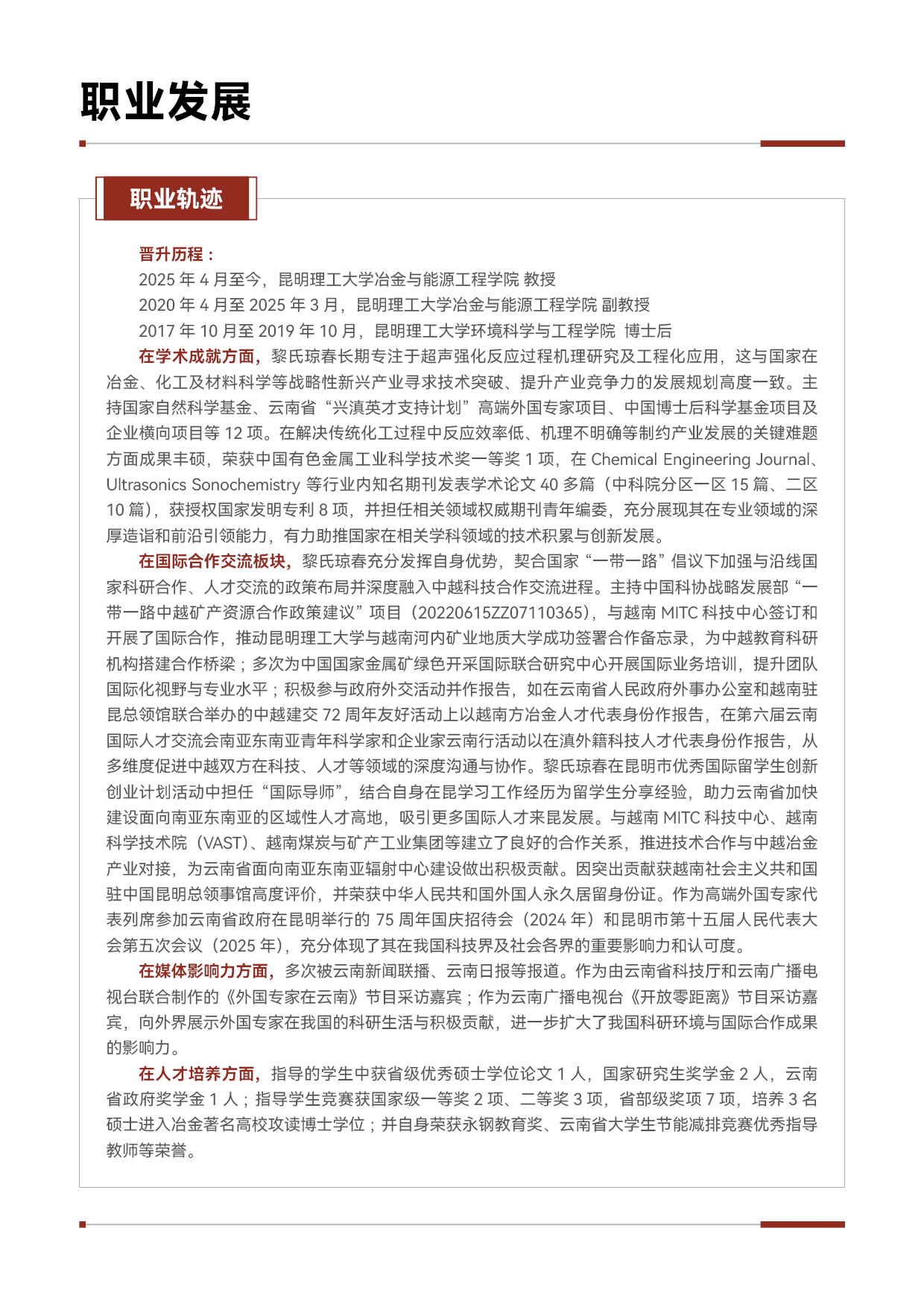 职业发展

职业轨迹

晋升历程：
2025 年 4 月至今，昆明理工大学冶金与能源工程学院 教授
2020 年 4 月至 2025 年 3 月，昆明理工大学冶金与能源工程学院 副教授
2017 年 10 月至 2019 年 10 月，昆明理工大学环境科学与工程学院 博士后

在学术成就方面，黎氏琼春长期专注于超声强化反应过程机理研究及工程化应用，这与国家在冶金、化工及材料科学等战略性新兴产业寻求技术突破、提升产业竞争力的发展规划高度一致。主持国家自然科学基金、云南省“兴滇英才支持计划”高端外国专家项目、中国博士后科学基金项目及企业横向项目等 12 项。在解决传统化工过程中反应效率低、机理不明确等制约产业发展的关键难题方面成果丰硕，荣获中国有色金属工业科学技术奖一等奖 1 项，在 Chemical Engineering Journal、Ultrasonics Sonochemistry 等行业内知名期刊发表学术论文 40 多篇（中科院分区一区 15 篇、二区 10 篇），获授权国家发明专利 8 项，并担任相关领域权威期刊青年编委，充分展现其在专业领域的深厚造诣和前沿引领能力，有力助推国家在相关学科领域的技术积累与创新发展。

在国际合作交流板块，黎氏琼春充分发挥自身优势，契合国家“一带一路”倡议下加强与沿线国家科研合作、人才交流的政策布局并深度融入中越科技合作交流进程。主持中国科协战略发展部“一带一路中越矿产资源合作政策建议”项目（20220615ZZ07110365），与越南 MITC 科技中心签订和开展了国际合作，推动昆明理工大学与越南河内矿业地质大学成功签署合作备忘录，为中越教育科研机构搭建合作桥梁；多次为中国国家金属矿绿色开采国际联合研究中心开展国际业务培训，提升团队国际化视野与专业水平；积极参与政府外交活动并作报告，如在云南省人民政府外事办公室和越南驻昆总领馆联合举办的中越建交 72 周年友好活动上以越南方冶金人才代表身份作报告，在第六届云南国际人才交流会南亚东南亚青年科学家和企业家云南行活动以在滇外籍科技人才代表身份作报告，从多维度促进中越双方在科技、人才等领域的深度沟通与协作。黎氏琼春在昆明市优秀国际留学生创新创业计划活动中担任“国际导师”，结合自身在昆学习工作经历为留学生分享经验，助力云南省加快建设面向南亚东南亚的区域性人才高地，吸引更多国际人才来昆发展。与越南 MITC 科技中心、越南科学技术院（VAST）、越南煤炭与矿产工业集团等建立了良好的合作关系，推进技术合作与中越冶金产业对接，为云南省面向南亚东南亚辐射中心建设做出积极贡献。因突出贡献获越南社会主义共和国驻中国昆明总领事馆高度评价，并荣获中华人民共和国外国人永久居留身份证。作为高端外国专家代表列席参加云南省政府在昆明举行的 75 周年国庆招待会（2024 年）和昆明市第十五届人民代表大会第五次会议（2025 年），充分体现了其在我国科技界及社会各界的重要影响力和认可度。

在媒体影响力方面，多次被云南新闻联播、云南日报等报道。作为由云南省科技厅和云南广播电视台联合制作的《外国专家在云南》节目采访嘉宾；作为云南广播电视台《开放零距离》节目采访嘉宾，向外界展示外国专家在我国的科研生活与积极贡献，进一步扩大了我国科研环境与国际合作成果的影响力。

在人才培养方面，指导的学生中获省级优秀硕士学位论文 1 人，国家研究生奖学金 2 人，云南省政府奖学金 1 人；指导学生竞赛获国家级一等奖 2 项、二等奖 3 项，省部级奖项 7 项，培养 3 名硕士进入冶金著名高校攻读博士学位；并自身荣获永钢教育奖、云南省大学生节能减排竞赛优秀指导教师等荣誉。